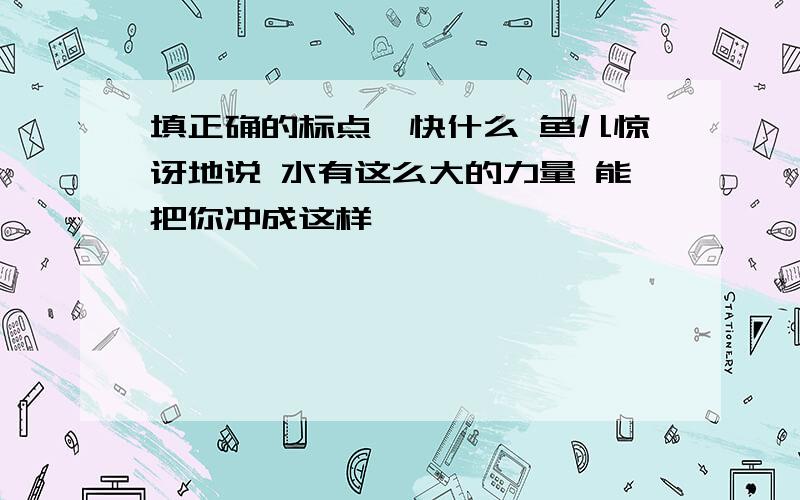 填正确的标点 快什么 鱼儿惊讶地说 水有这么大的力量 能把你冲成这样

STATIONERY